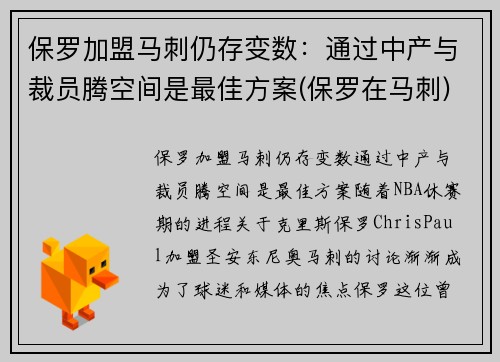 保罗加盟马刺仍存变数：通过中产与裁员腾空间是最佳方案(保罗在马刺)

保罗加盟马刺仍存变数通过中产与裁员腾空间是最佳方案随着NBA休赛期的进程关于克里斯保罗ChrisPaul加盟圣安东尼奥马刺的讨论渐渐成为了球迷和媒体的焦点保罗这位曾